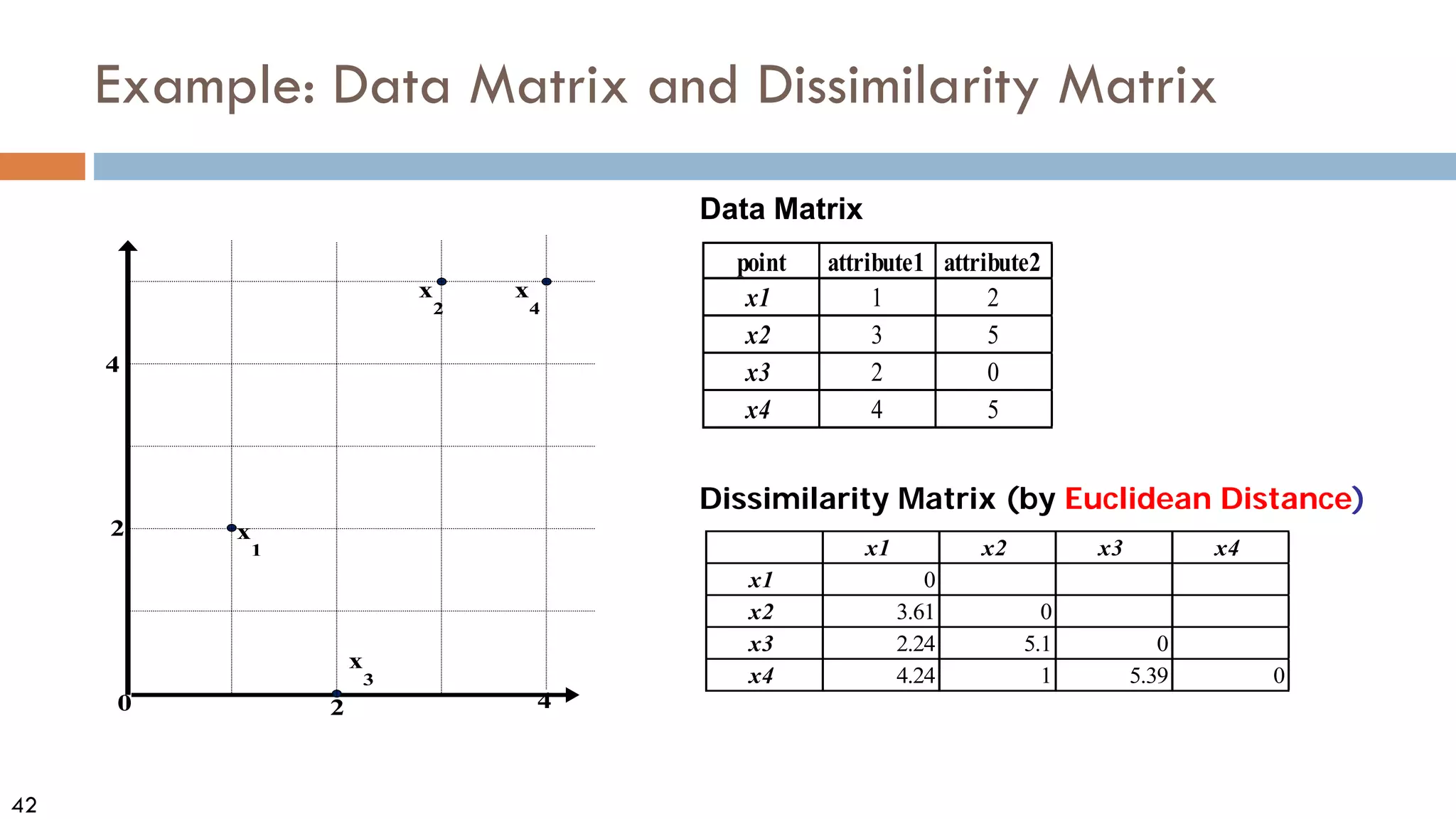 Example: Data Matrix and Dissimilarity Matrix

$x_2$ $x_4$

4

2 $x_1$

$x_3$

0 2 4

Data Matrix

| point | attribute1 | attribute2 |
|---|---|---|
| x1 | 1 | 2 |
| x2 | 3 | 5 |
| x3 | 2 | 0 |
| x4 | 4 | 5 |

Dissimilarity Matrix (by Euclidean Distance)

| | x1 | x2 | x3 | x4 |
|---|---|---|---|---|
| x1 | 0 | | | |
| x2 | 3.61 | 0 | | |
| x3 | 2.24 | 5.1 | 0 | |
| x4 | 4.24 | 1 | 5.39 | 0 |

42